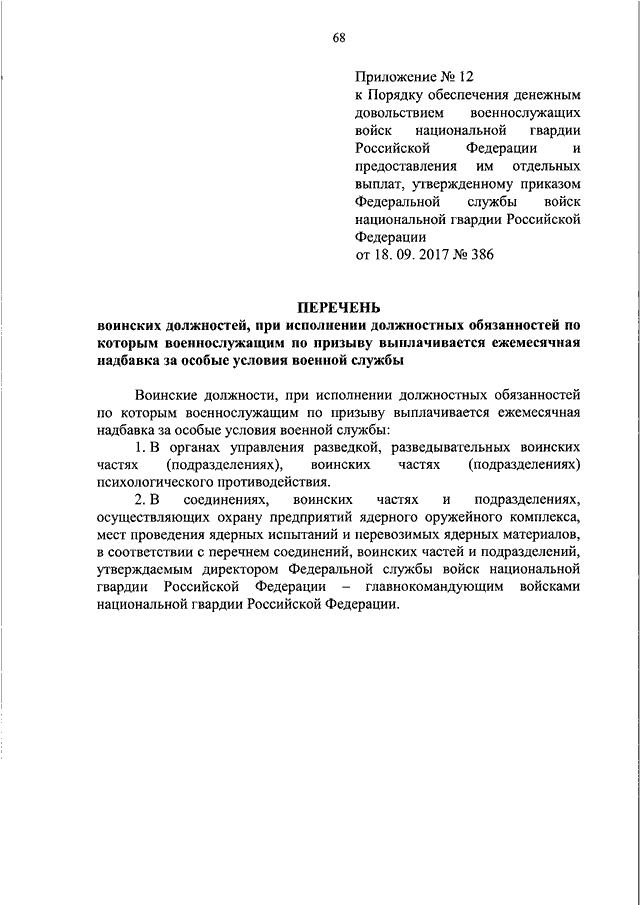 68

Приложение № 12
к Порядку обеспечения денежным довольствием военнослужащих войск национальной гвардии Российской Федерации и предоставления им отдельных выплат, утвержденному приказом Федеральной службы войск национальной гвардии Российской Федерации
от 18. 09. 2017 № 386

ПЕРЕЧЕНЬ
воинских должностей, при исполнении должностных обязанностей по которым военнослужащим по призыву выплачивается ежемесячная надбавка за особые условия военной службы

Воинские должности, при исполнении должностных обязанностей по которым военнослужащим по призыву выплачивается ежемесячная надбавка за особые условия военной службы:

1. В органах управления разведкой, разведывательных воинских частях (подразделениях), воинских частях (подразделениях) психологического противодействия.

2. В соединениях, воинских частях и подразделениях, осуществляющих охрану предприятий ядерного оружейного комплекса, мест проведения ядерных испытаний и перевозимых ядерных материалов, в соответствии с перечнем соединений, воинских частей и подразделений, утверждаемым директором Федеральной службы войск национальной гвардии Российской Федерации – главнокомандующим войсками национальной гвардии Российской Федерации.